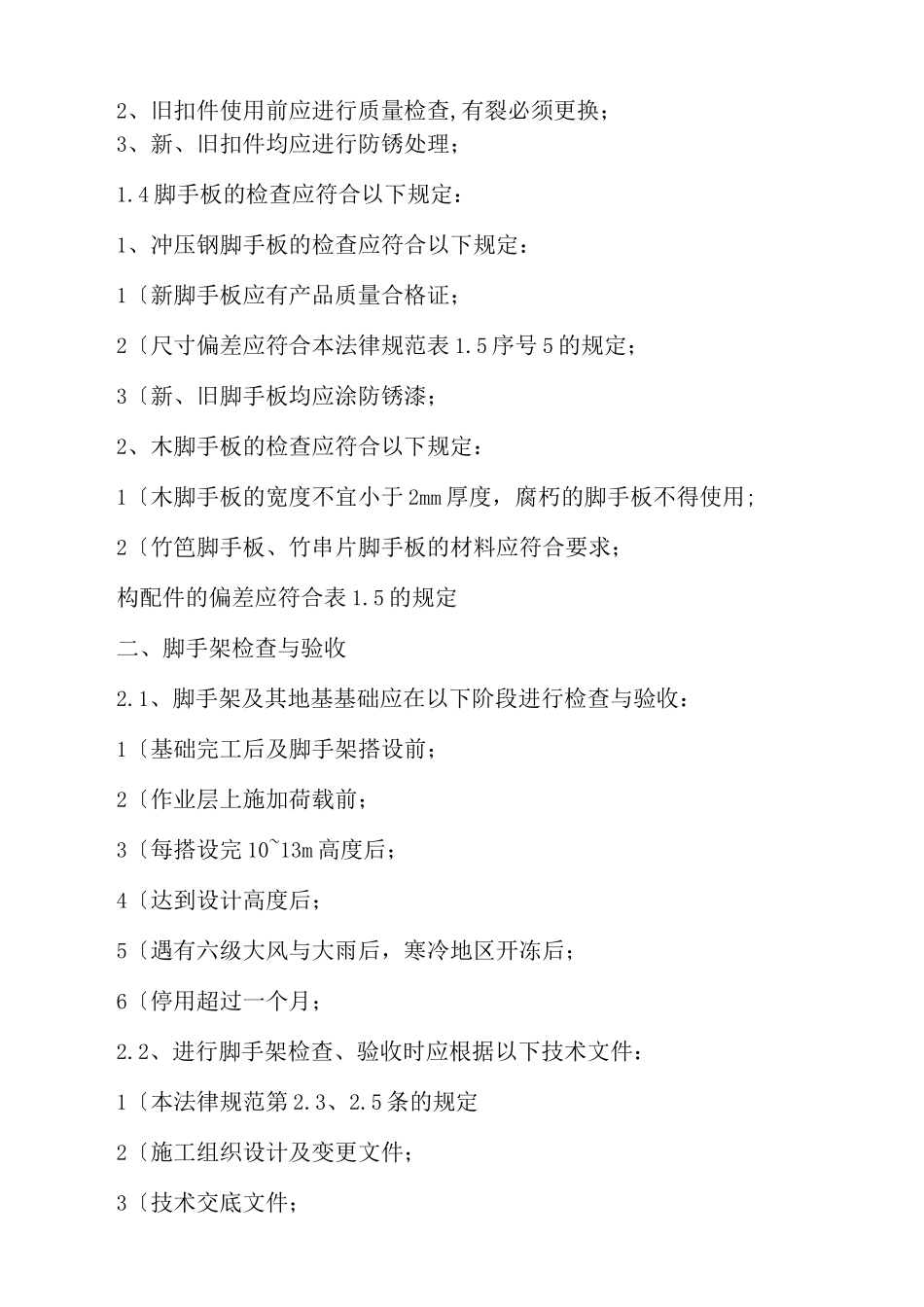 2、旧扣件使用前应进行质量检查,有裂必须更换；
3、新、旧扣件均应进行防锈处理；

1.4 脚手板的检查应符合以下规定：

1、冲压钢脚手板的检查应符合以下规定：

1〔新脚手板应有产品质量合格证；

2〔尺寸偏差应符合本法律规范表 1.5 序号 5 的规定；

3〔新、旧脚手板均应涂防锈漆；

2、木脚手板的检查应符合以下规定：

1〔木脚手板的宽度不宜小于 2mm 厚度，腐朽的脚手板不得使用；

2〔竹笆脚手板、竹串片脚手板的材料应符合要求；

构配件的偏差应符合表 1.5 的规定

二、脚手架检查与验收

2.1、脚手架及其地基基础应在以下阶段进行检查与验收：

1〔基础完工后及脚手架搭设前；

2〔作业层上施加荷载前；

3〔每搭设完 10~13m 高度后；

4〔达到设计高度后；

5〔遇有六级大风与大雨后，寒冷地区开冻后；

6〔停用超过一个月；

2.2、进行脚手架检查、验收时应根据以下技术文件：

1〔本法律规范第 2.3、2.5 条的规定

2〔施工组织设计及变更文件；

3〔技术交底文件；